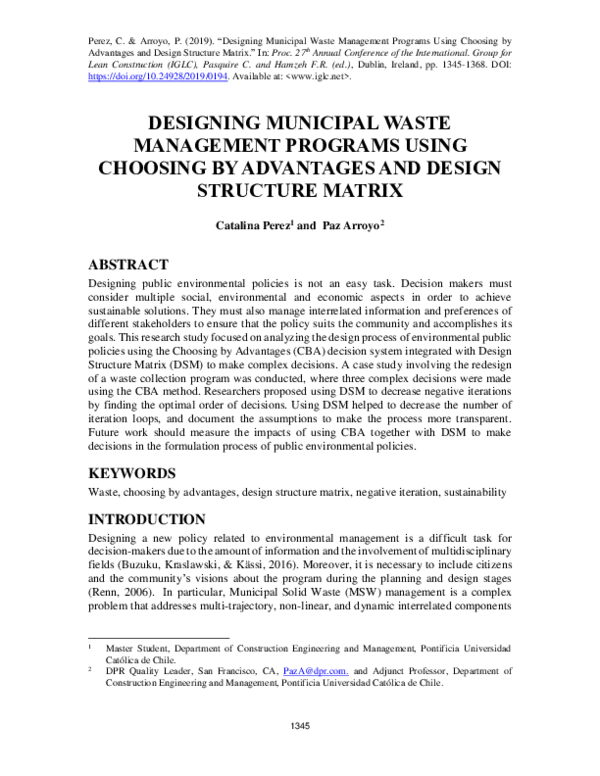 Perez, C. & Arroyo, P. (2019). "Designing Municipal Waste Management Programs Using Choosing by Advantages and Design Structure Matrix." In: Proc. 27$^{th}$ Annual Conference of the International. Group for Lean Construction (IGLC), Pasquire C. and Hamzeh F.R. (ed.), Dublin, Ireland, pp. 1345-1368. DOI: https://doi.org/10.24928/2019/0194. Available at: <www.iglc.net>.

DESIGNING MUNICIPAL WASTE MANAGEMENT PROGRAMS USING CHOOSING BY ADVANTAGES AND DESIGN STRUCTURE MATRIX

Catalina Perez$^{1}$ and Paz Arroyo$^{2}$

ABSTRACT

Designing public environmental policies is not an easy task. Decision makers must consider multiple social, environmental and economic aspects in order to achieve sustainable solutions. They must also manage interrelated information and preferences of different stakeholders to ensure that the policy suits the community and accomplishes its goals. This research study focused on analyzing the design process of environmental public policies using the Choosing by Advantages (CBA) decision system integrated with Design Structure Matrix (DSM) to make complex decisions. A case study involving the redesign of a waste collection program was conducted, where three complex decisions were made using the CBA method. Researchers proposed using DSM to decrease negative iterations by finding the optimal order of decisions. Using DSM helped to decrease the number of iteration loops, and document the assumptions to make the process more transparent. Future work should measure the impacts of using CBA together with DSM to make decisions in the formulation process of public environmental policies.

KEYWORDS

Waste, choosing by advantages, design structure matrix, negative iteration, sustainability

INTRODUCTION

Designing a new policy related to environmental management is a difficult task for decision-makers due to the amount of information and the involvement of multidisciplinary fields (Buzuku, Kraslawski, & Kässi, 2016). Moreover, it is necessary to include citizens and the community's visions about the program during the planning and design stages (Renn, 2006). In particular, Municipal Solid Waste (MSW) management is a complex problem that addresses multi-trajectory, non-linear, and dynamic interrelated components

$^{1}$ Master Student, Department of Construction Engineering and Management, Pontificia Universidad Católica de Chile.

$^{2}$ DPR Quality Leader, San Francisco, CA, PazA@dpr.com. and Adjunct Professor, Department of Construction Engineering and Management, Pontificia Universidad Católica de Chile.

1345